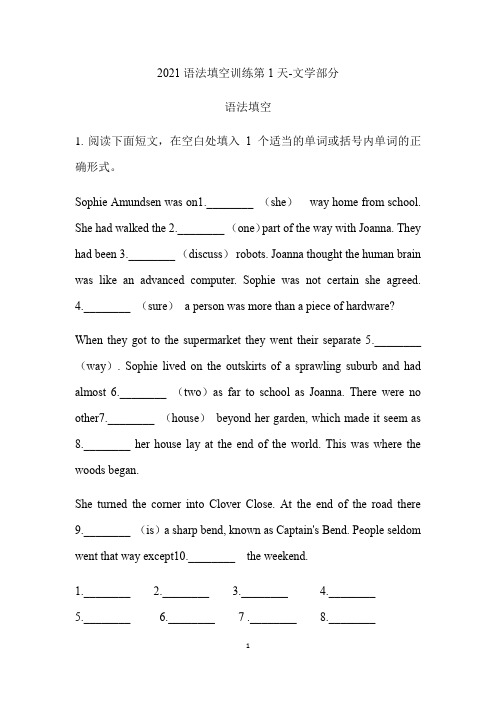 2021 语法填空训练第 1 天-文学部分

语法填空

1. 阅读下面短文，在空白处填入 1 个适当的单词或括号内单词的正确形式。

Sophie Amundsen was on1.________ （she） way home from school. She had walked the 2.________ （one）part of the way with Joanna. They had been 3.________ （discuss） robots. Joanna thought the human brain was like an advanced computer. Sophie was not certain she agreed. 4.________ （sure） a person was more than a piece of hardware?

When they got to the supermarket they went their separate 5.________ （way）. Sophie lived on the outskirts of a sprawling suburb and had almost 6.________ （two）as far to school as Joanna. There were no other7.________ （house） beyond her garden, which made it seem as 8.________ her house lay at the end of the world. This was where the woods began.

She turned the corner into Clover Close. At the end of the road there 9.________ （is）a sharp bend, known as Captain's Bend. People seldom went that way except10.________ the weekend.

1.________ 2.________ 3.________ 4.________

5.________ 6.________ 7 .________ 8.________

1